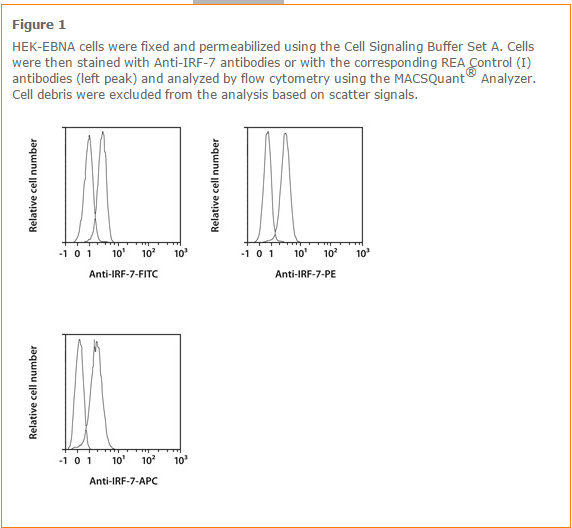 Figure 1

HEK-EBNA cells were fixed and permeabilized using the Cell Signaling Buffer Set A. Cells were then stained with Anti-IRF-7 antibodies or with the corresponding REA Control (I) antibodies (left peak) and analyzed by flow cytometry using the MACSQuant® Analyzer. Cell debris were excluded from the analysis based on scatter signals.

Relative cell number

-1 0 1 $10^1$ $10^2$ $10^3$

Anti-IRF-7-FITC

Relative cell number

-1 0 1 $10^1$ $10^2$ $10^3$

Anti-IRF-7-PE

Relative cell number

-1 0 1 $10^1$ $10^2$ $10^3$

Anti-IRF-7-APC